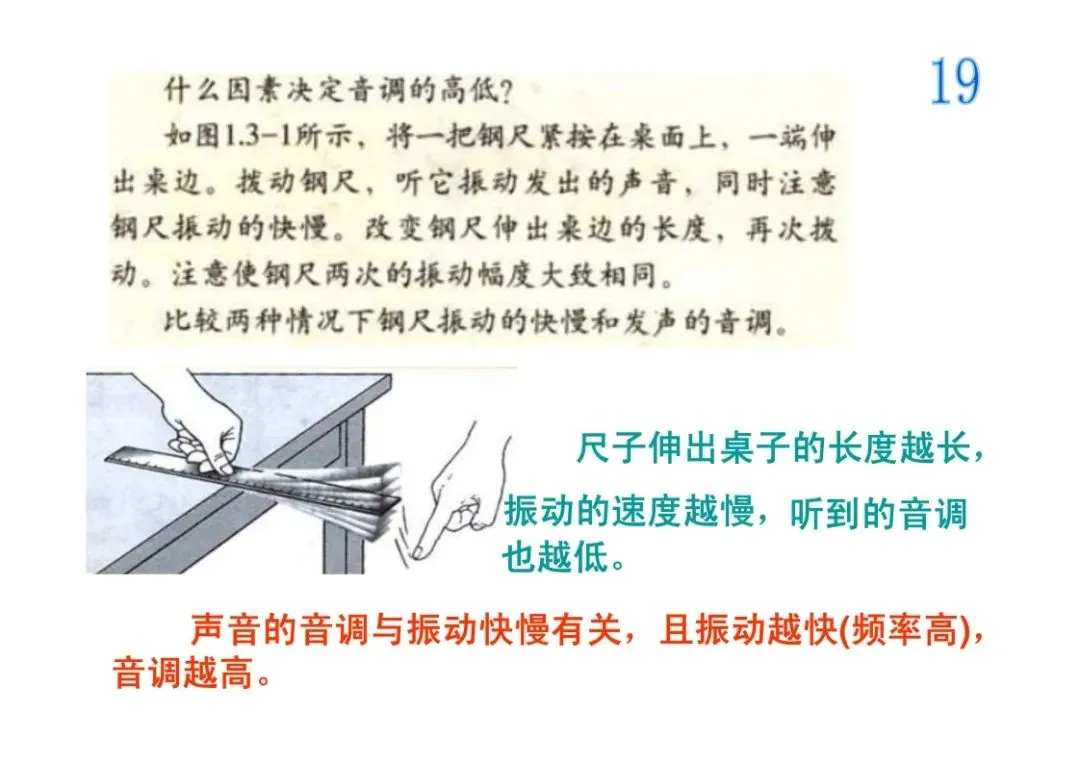 19

什么因素决定音调的高低?

如图1.3-1所示，将一把钢尺紧按在桌面上，一端伸出桌边。拨动钢尺，听它振动发出的声音，同时注意钢尺振动的快慢。改变钢尺伸出桌边的长度，再次拨动。注意使钢尺两次的振动幅度大致相同。

比较两种情况下钢尺振动的快慢和发声的音调。

尺子伸出桌子的长度越长，振动的速度越慢，听到的音调也越低。

声音的音调与振动快慢有关，且振动越快(频率高)，音调越高。